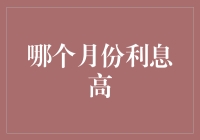 哪个月份利息高